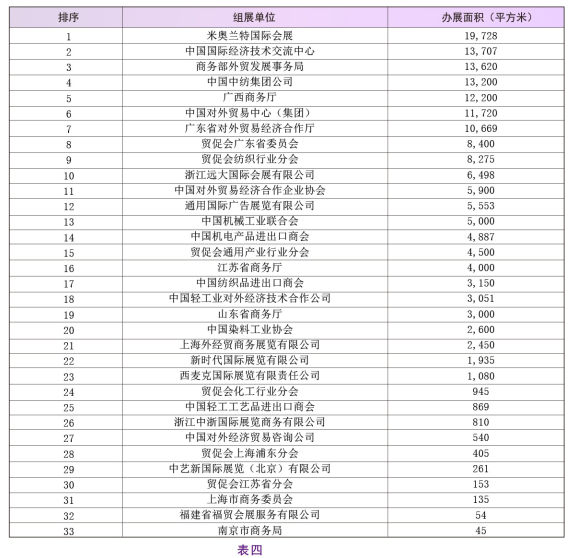 | 排序 | 组展单位 | 办展面积（平方米） |
|---|---|---|
| 1 | 米奥兰特国际会展 | 19,728 |
| 2 | 中国国际经济技术交流中心 | 13,707 |
| 3 | 商务部外贸发展事务局 | 13,620 |
| 4 | 中国中纺集团公司 | 13,200 |
| 5 | 广西商务厅 | 12,200 |
| 6 | 中国对外贸易中心（集团） | 11,720 |
| 7 | 广东省对外贸易经济合作厅 | 10,669 |
| 8 | 贸促会广东省委员会 | 8,400 |
| 9 | 贸促会纺织行业分会 | 8,275 |
| 10 | 浙江远大国际会展有限公司 | 6,498 |
| 11 | 中国对外贸易经济合作企业协会 | 5,900 |
| 12 | 通用国际广告展览有限公司 | 5,553 |
| 13 | 中国机械工业联合会 | 5,000 |
| 14 | 中国机电产品进出口商会 | 4,887 |
| 15 | 贸促会通用产业行业分会 | 4,500 |
| 16 | 江苏省商务厅 | 4,000 |
| 17 | 中国纺织品进出口商会 | 3,150 |
| 18 | 中国轻工业对外经济技术合作公司 | 3,051 |
| 19 | 山东省商务厅 | 3,000 |
| 20 | 中国染料工业协会 | 2,600 |
| 21 | 上海外经贸商务展览有限公司 | 2,450 |
| 22 | 新时代国际展览有限公司 | 1,935 |
| 23 | 西麦克国际展览有限责任公司 | 1,080 |
| 24 | 贸促会化工行业分会 | 945 |
| 25 | 中国轻工工艺品进出口商会 | 869 |
| 26 | 浙江中浙国际展览商务有限公司 | 810 |
| 27 | 中国对外经济贸易咨询公司 | 540 |
| 28 | 贸促会上海浦东分会 | 405 |
| 29 | 中艺新国际展览（北京）有限公司 | 261 |
| 30 | 贸促会江苏省分会 | 153 |
| 31 | 上海市商务委员会 | 135 |
| 32 | 福建省福贸会展服务有限公司 | 54 |
| 33 | 南京市商务局 | 45 |

表四